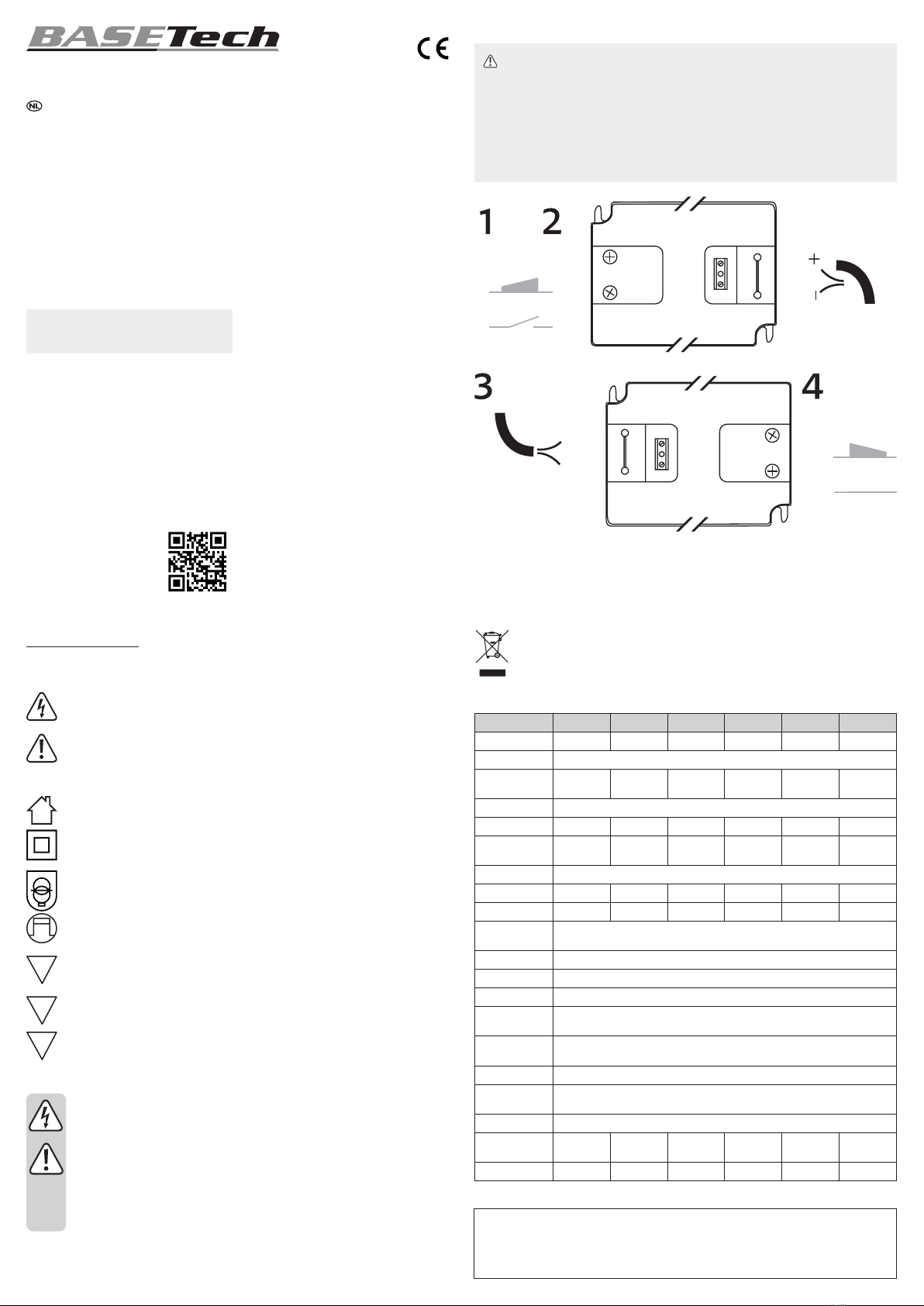 BASETech

CE

NL

1

2

+

3

4